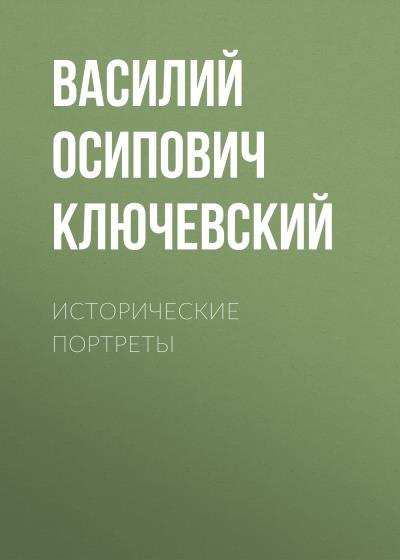 ВАСИЛИЙ ОСИПОВИЧ КЛЮЧЕВСКИЙ

ИСТОРИЧЕСКИЕ ПОРТРЕТЫ